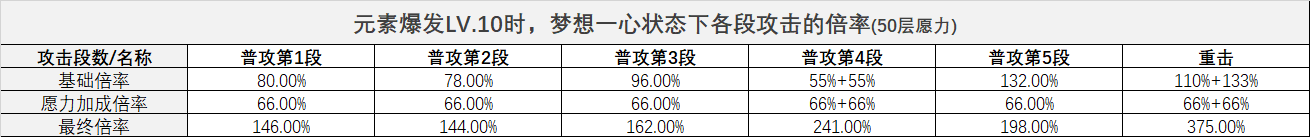 元素爆发LV.10时，梦想一心状态下各段攻击的倍率(50层愿力)

| 攻击段数/名称 | 普攻第1段 | 普攻第2段 | 普攻第3段 | 普攻第4段 | 普攻第5段 | 重击 |
|---|---|---|---|---|---|---|
| 基础倍率 | 80.00% | 78.00% | 96.00% | 55%+55% | 132.00% | 110%+133% |
| 愿力加成倍率 | 66.00% | 66.00% | 66.00% | 66%+66% | 66.00% | 66%+66% |
| 最终倍率 | 146.00% | 144.00% | 162.00% | 241.00% | 198.00% | 375.00% |